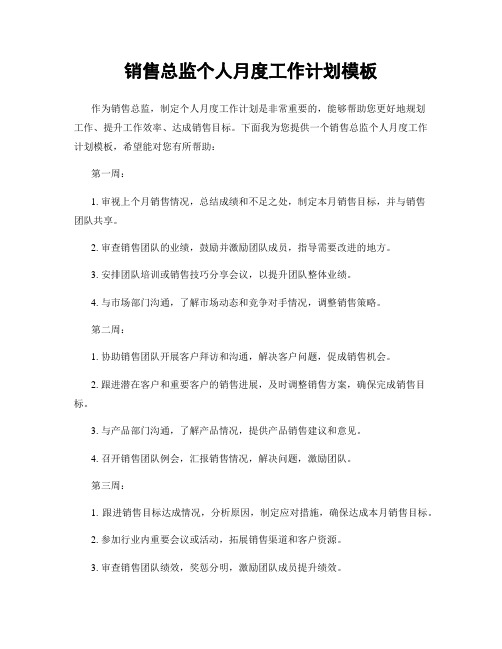 销售总监个人月度工作计划模板

作为销售总监，制定个人月度工作计划是非常重要的，能够帮助您更好地规划工作、提升工作效率、达成销售目标。下面我为您提供一个销售总监个人月度工作计划模板，希望能对您有所帮助：

第一周：

1. 审视上个月销售情况，总结成绩和不足之处，制定本月销售目标，并与销售团队共享。

2. 审查销售团队的业绩，鼓励并激励团队成员，指导需要改进的地方。

3. 安排团队培训或销售技巧分享会议，以提升团队整体业绩。

4. 与市场部门沟通，了解市场动态和竞争对手情况，调整销售策略。

第二周：

1. 协助销售团队开展客户拜访和沟通，解决客户问题，促成销售机会。

2. 跟进潜在客户和重要客户的销售进展，及时调整销售方案，确保完成销售目标。

3. 与产品部门沟通，了解产品情况，提供产品销售建议和意见。

4. 召开销售团队例会，汇报销售情况，解决问题，激励团队。

第三周：

1. 跟进销售目标达成情况，分析原因，制定应对措施，确保达成本月销售目标。

2. 参加行业内重要会议或活动，拓展销售渠道和客户资源。

3. 审查销售团队绩效，奖惩分明，激励团队成员提升绩效。